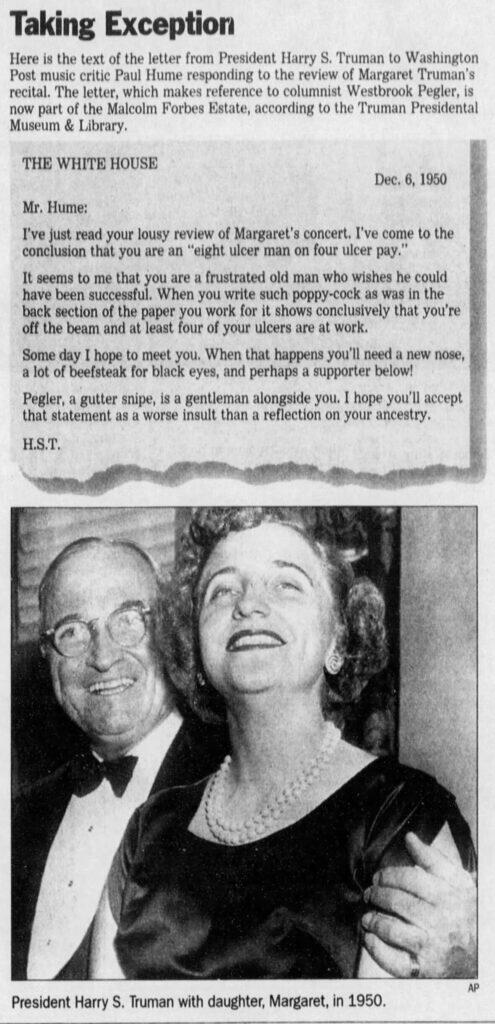 Taking Exception

Here is the text of the letter from President Harry S. Truman to Washington Post music critic Paul Hume responding to the review of Margaret Truman's recital. The letter, which makes reference to columnist Westbrook Pegler, is now part of the Malcolm Forbes Estate, according to the Truman Presidential Museum & Library.

THE WHITE HOUSE

Dec. 6, 1950

Mr. Hume:

I've just read your lousy review of Margaret's concert. I've come to the conclusion that you are an "eight ulcer man on four ulcer pay."

It seems to me that you are a frustrated old man who wishes he could have been successful. When you write such poppy-cock as was in the back section of the paper you work for it shows conclusively that you're off the beam and at least four of your ulcers are at work.

Some day I hope to meet you. When that happens you'll need a new nose, a lot of beefsteak for black eyes, and perhaps a supporter below!

Pegler, a gutter snipe, is a gentleman alongside you. I hope you'll accept that statement as a worse insult than a reflection on your ancestry.

H.S.T.

AP

President Harry S. Truman with daughter, Margaret, in 1950.